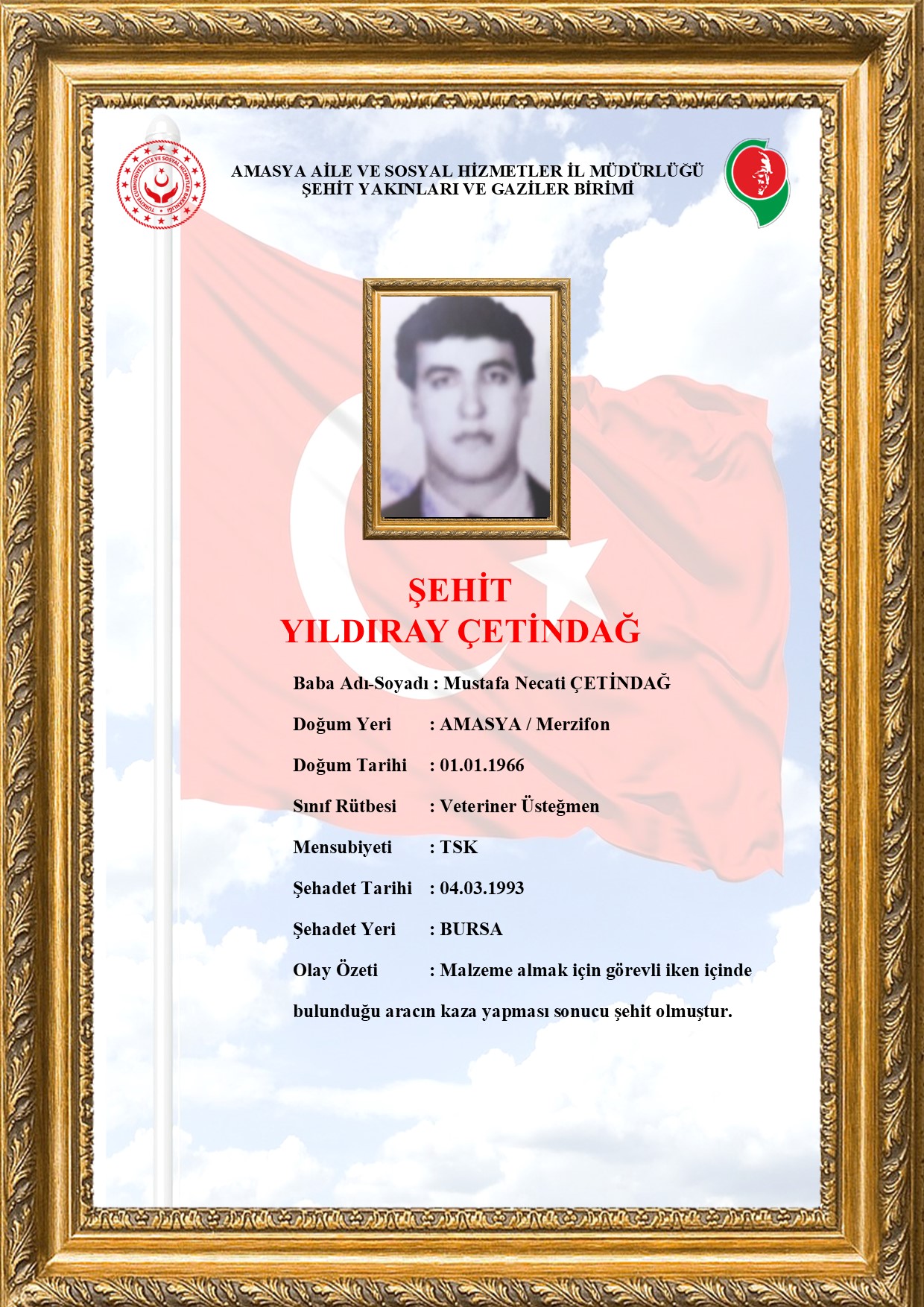 TÜRKİYE CUMHURİYETİ AİLE VE SOSYAL HİZMETLER BAKANLIĞI

AMASYA AİLE VE SOSYAL HİZMETLER İL MÜDÜRLÜĞÜ
ŞEHİT YAKINLARI VE GAZİLER BİRİMİ

ŞEHİT
YILDIRAY ÇETİNDAĞ

Baba Adı-Soyadı : Mustafa Necati ÇETİNDAĞ

Doğum Yeri : AMASYA / Merzifon

Doğum Tarihi : 01.01.1966

Sınıf Rütbesi : Veteriner Üsteğmen

Mensubiyeti : TSK

Şehadet Tarihi : 04.03.1993

Şehadet Yeri : BURSA

Olay Özeti : Malzeme almak için görevli iken içinde bulunduğu aracın kaza yapması sonucu şehit olmuştur.